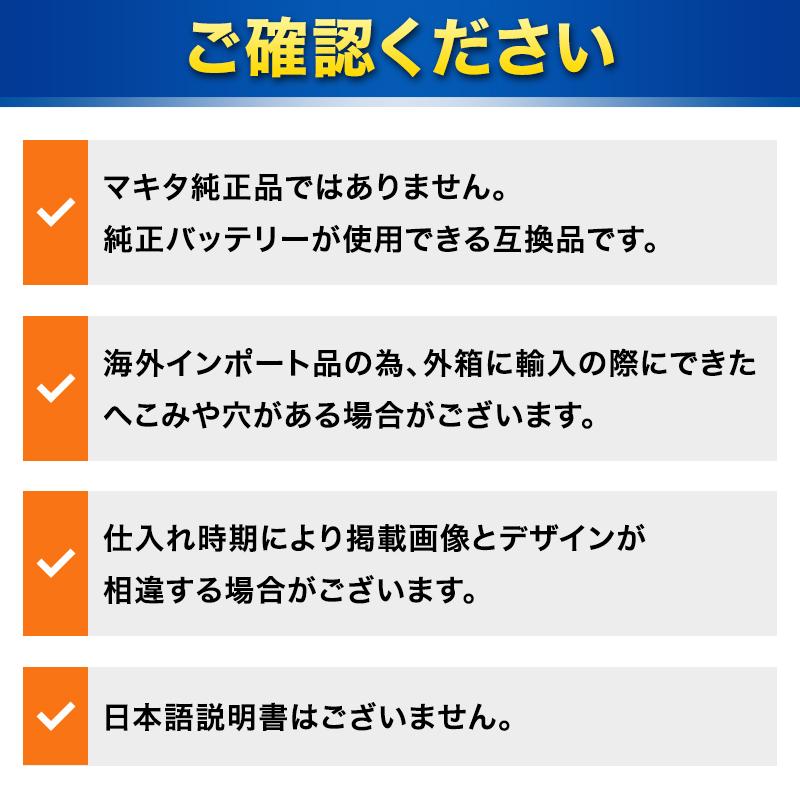 ご確認ください

マキタ純正品ではありません。
純正バッテリーが使用できる互換品です。

海外インポート品の為、外箱に輸入の際にできたへこみや穴がある場合がございます。

仕入れ時期により掲載画像とデザインが相違する場合がございます。

日本語説明書はございません。